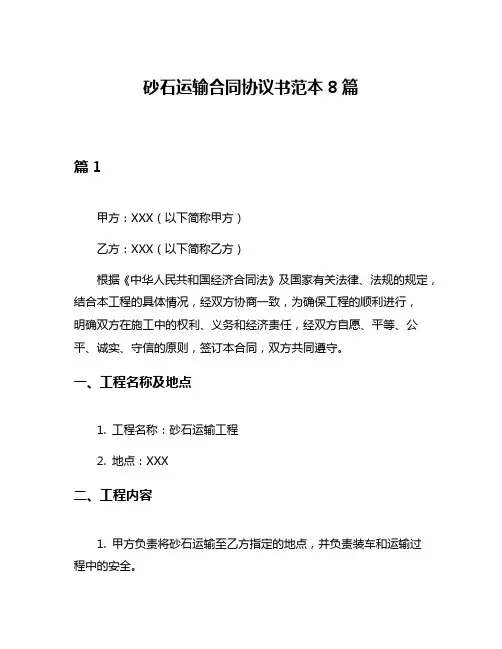 砂石运输合同协议书范本 8 篇

篇 1

甲方：XXX（以下简称甲方）

乙方：XXX（以下简称乙方）

根据《中华人民共和国经济合同法》及国家有关法律、法规的规定，结合本工程的具体情况，经双方协商一致，为确保工程的顺利进行，明确双方在施工中的权利、义务和经济责任，经双方自愿、平等、公平、诚实、守信的原则，签订本合同，双方共同遵守。

一、工程名称及地点

1. 工程名称：砂石运输工程

2. 地点：XXX

二、工程内容

1. 甲方负责将砂石运输至乙方指定的地点，并负责装车和运输过程中的安全。